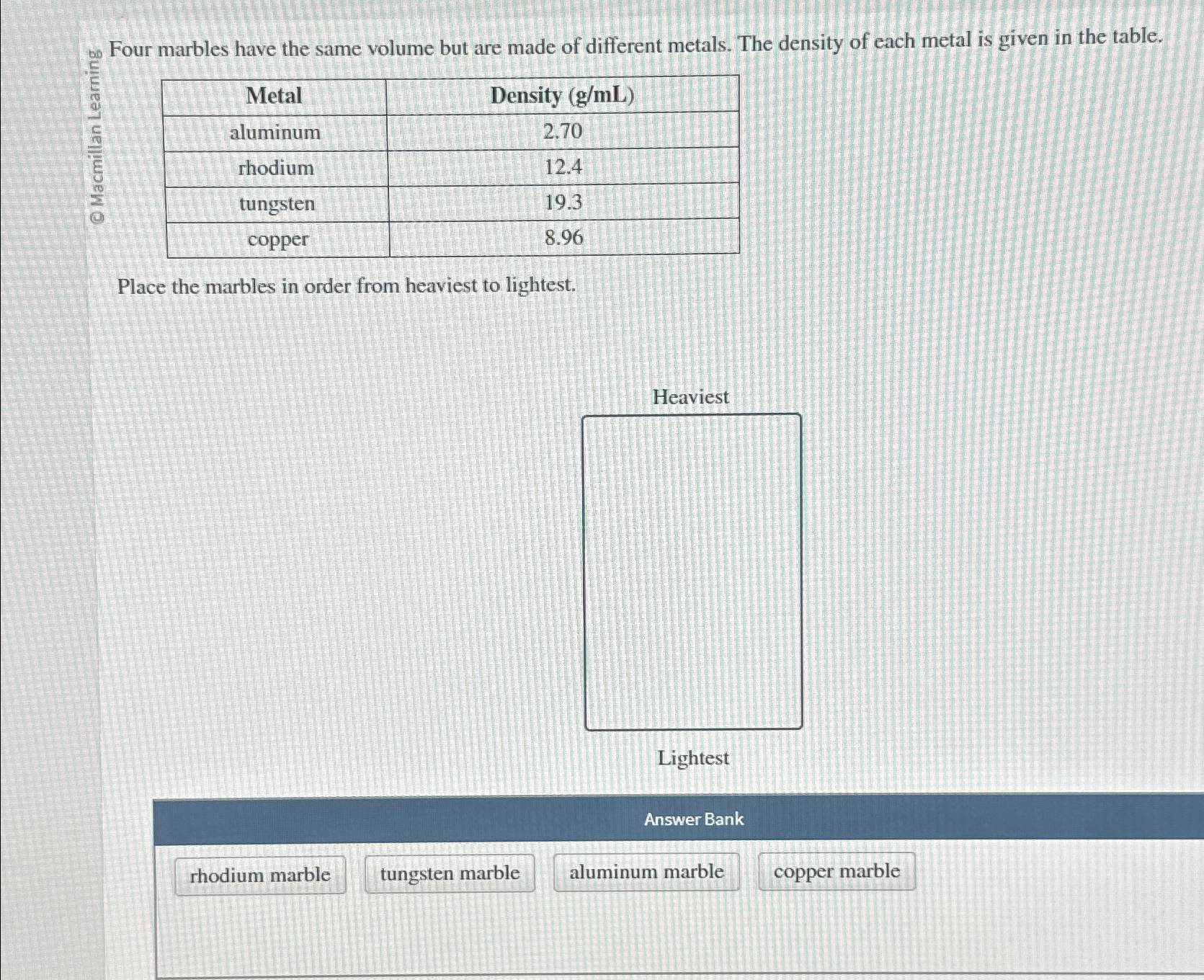 © Macmillan Learning

Four marbles have the same volume but are made of different metals. The density of each metal is given in the table.

| Metal | Density (g/mL) |
|---|---|
| aluminum | 2.70 |
| rhodium | 12.4 |
| tungsten | 19.3 |
| copper | 8.96 |

Place the marbles in order from heaviest to lightest.

Heaviest

Lightest

Answer Bank

rhodium marble
tungsten marble
aluminum marble
copper marble